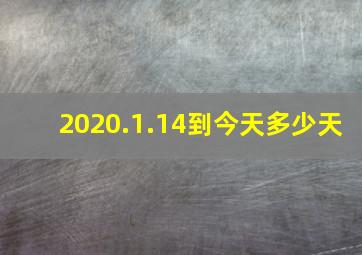 2020.1.14到今天多少天